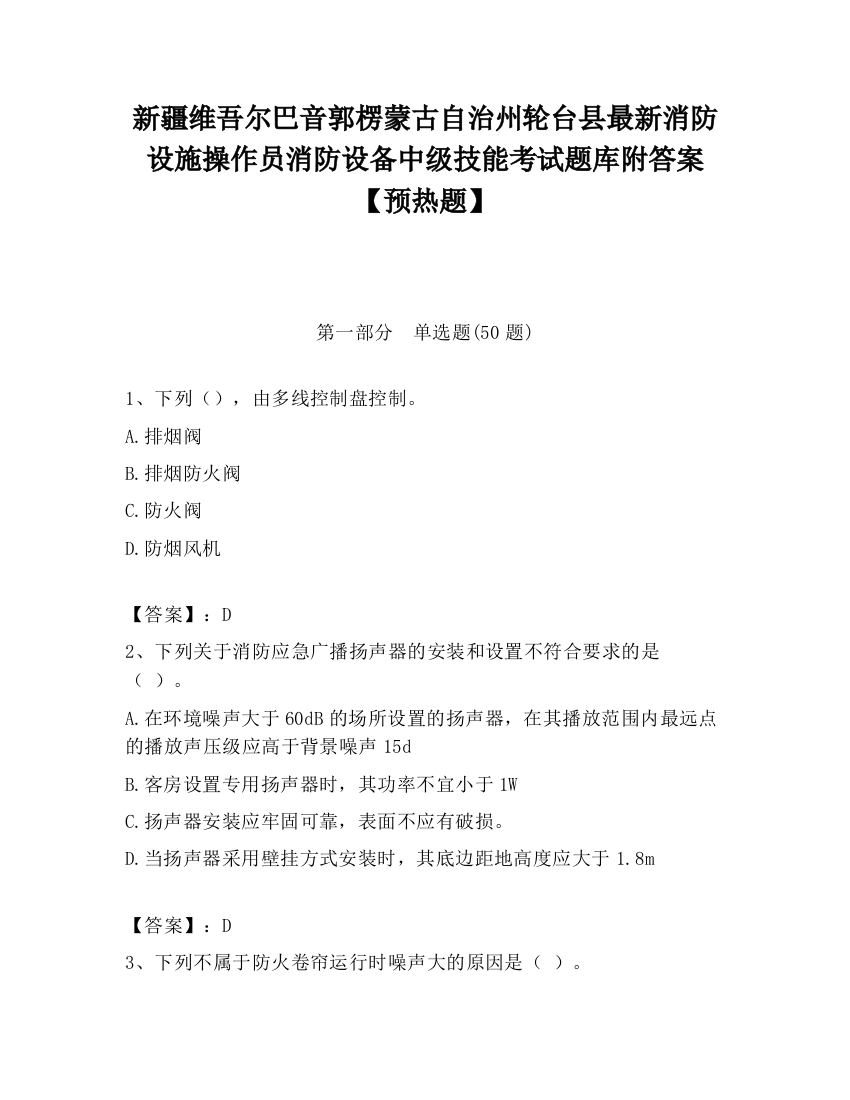 新疆维吾尔巴音郭楞蒙古自治州轮台县最新消防设施操作员消防设备中级技能考试题库附答案【预热题】

第一部分　单选题(50 题)

1、下列（），由多线控制盘控制。

A.排烟阀

B.排烟防火阀

C.防火阀

D.防烟风机

【答案】：D

2、下列关于消防应急广播扬声器的安装和设置不符合要求的是（ ）。

A.在环境噪声大于 60dB 的场所设置的扬声器，在其播放范围内最远点的播放声压级应高于背景噪声 15d

B.客房设置专用扬声器时，其功率不宜小于 1W

C.扬声器安装应牢固可靠，表面不应有破损。

D.当扬声器采用壁挂方式安装时，其底边距地高度应大于 1.8m

【答案】：D

3、下列不属于防火卷帘运行时噪声大的原因是（ ）。